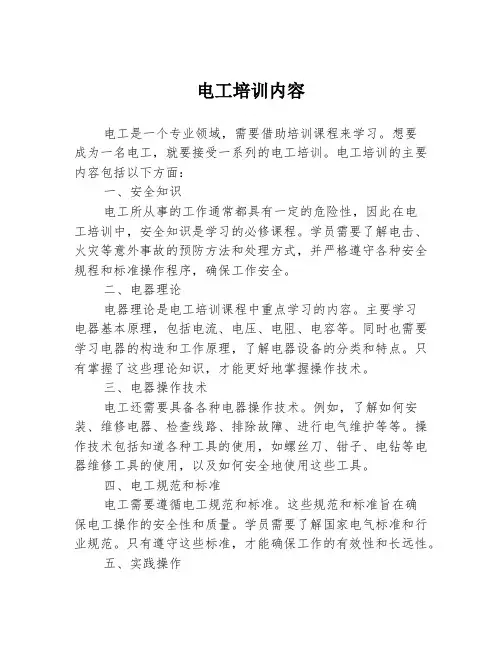 电工培训内容

电工是一个专业领域，需要借助培训课程来学习。想要成为一名电工，就要接受一系列的电工培训。电工培训的主要内容包括以下方面：

一、安全知识

电工所从事的工作通常都具有一定的危险性，因此在电工培训中，安全知识是学习的必修课程。学员需要了解电击、火灾等意外事故的预防方法和处理方式，并严格遵守各种安全规程和标准操作程序，确保工作安全。

二、电器理论

电器理论是电工培训课程中重点学习的内容。主要学习电器基本原理，包括电流、电压、电阻、电容等。同时也需要学习电器的构造和工作原理，了解电器设备的分类和特点。只有掌握了这些理论知识，才能更好地掌握操作技术。

三、电器操作技术

电工还需要具备各种电器操作技术。例如，了解如何安装、维修电器、检查线路、排除故障、进行电气维护等等。操作技术包括知道各种工具的使用，如螺丝刀、钳子、电钻等电器维修工具的使用，以及如何安全地使用这些工具。

四、电工规范和标准

电工需要遵循电工规范和标准。这些规范和标准旨在确保电工操作的安全性和质量。学员需要了解国家电气标准和行业规范。只有遵守这些标准，才能确保工作的有效性和长远性。

五、实践操作